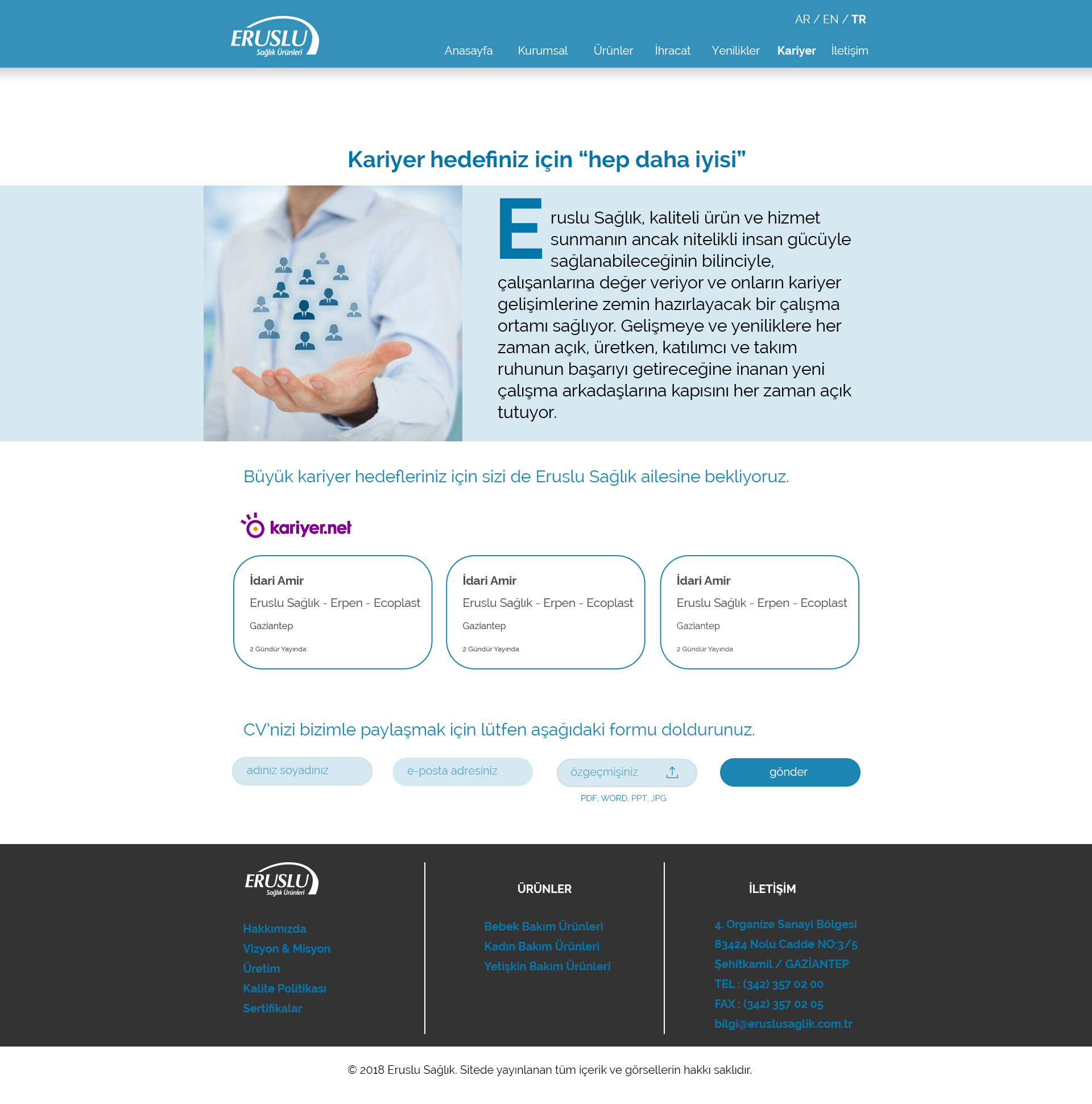 ERUSLU Sağlık Ürünleri

AR / EN / TR

Anasayfa Kurumsal Ürünler İhracat Yenilikler Kariyer İletişim

Kariyer hedefiniz için “hep daha iyisi”

Eruslu Sağlık, kaliteli ürün ve hizmet sunmanın ancak nitelikli insan gücüyle sağlanabileceğinin bilinciyle, çalışanlarına değer veriyor ve onların kariyer gelişimlerine zemin hazırlayacak bir çalışma ortamı sağlıyor. Gelişmeye ve yeniliklere her zaman açık, üretken, katılımcı ve takım ruhunun başarıyı getireceğine inanan yeni çalışma arkadaşlarına kapısını her zaman açık tutuyor.

Büyük kariyer hedefleriniz için sizi de Eruslu Sağlık ailesine bekliyoruz.

kariyer.net

İdari Amir
Eruslu Sağlık - Erpen - Ecoplast
Gaziantep
2 Gündür Yayında

İdari Amir
Eruslu Sağlık - Erpen - Ecoplast
Gaziantep
2 Gündür Yayında

İdari Amir
Eruslu Sağlık - Erpen - Ecoplast
Gaziantep
2 Gündür Yayında

CV’nizi bizimle paylaşmak için lütfen aşağıdaki formu doldurunuz.

adınız soyadınız

e-posta adresiniz

özgeçmişiniz

PDF, WORD, PPT, JPG

gönder

ERUSLU Sağlık Ürünleri

Hakkımızda
Vizyon & Misyon
Üretim
Kalite Politikası
Sertifikalar

ÜRÜNLER

Bebek Bakım Ürünleri
Kadın Bakım Ürünleri
Yetişkin Bakım Ürünleri

İLETİŞİM

4. Organize Sanayi Bölgesi
83424 Nolu Cadde NO:3/5
Şehitkamil / GAZİANTEP
TEL : (342) 357 02 00
FAX : (342) 357 02 05
bilgi@eruslusaglik.com.tr

© 2018 Eruslu Sağlık. Sitede yayınlanan tüm içerik ve görsellerin hakkı saklıdır.